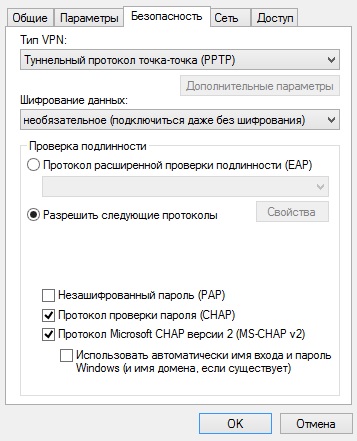 Общие Параметры Безопасность Сеть Доступ

Тип VPN:

Туннельный протокол точка-точка (PPTP)

Дополнительные параметры

Шифрование данных:

необязательное (подключиться даже без шифрования)

Проверка подлинности

Протокол расширенной проверки подлинности (EAP)

Разрешить следующие протоколы

Свойства

Незашифрованный пароль (PAP)

Протокол проверки пароля (CHAP)

Протокол Microsoft CHAP версии 2 (MS-CHAP v2)

Использовать автоматически имя входа и пароль Windows (и имя домена, если существует)

OK

Отмена